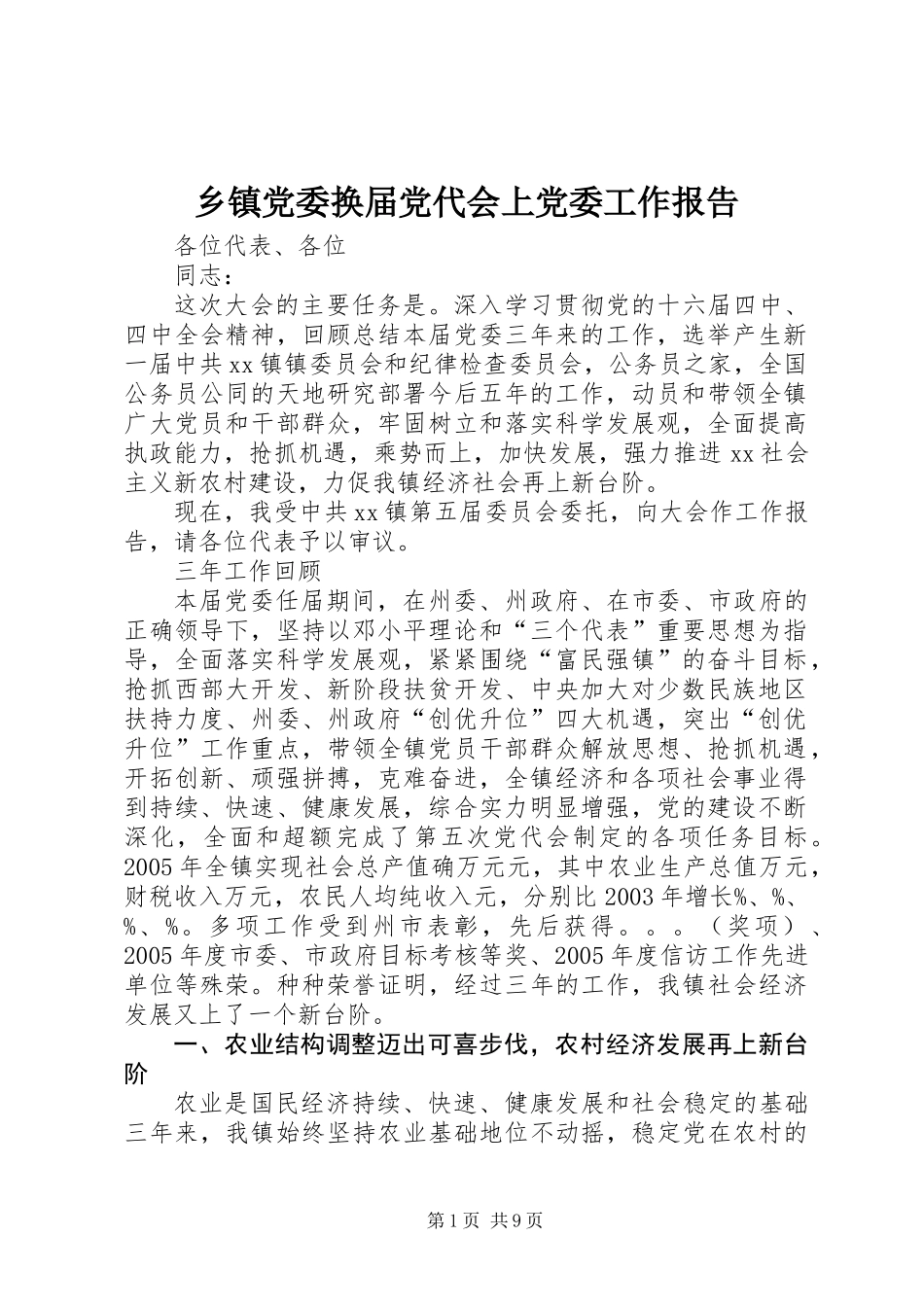 乡镇党委换届党代会上党委工作报告

各位代表、各位

同志：

这次大会的主要任务是。深入学习贯彻党的十六届四中、四中全会精神，回顾总结本届党委三年来的工作，选举产生新一届中共xx镇镇委员会和纪律检查委员会，公务员之家，全国公务员公同的天地研究部署今后五年的工作，动员和带领全镇广大党员和干部群众，牢固树立和落实科学发展观，全面提高执政能力，抢抓机遇，乘势而上，加快发展，强力推进xx社会主义新农村建设，力促我镇经济社会再上新台阶。

现在，我受中共xx镇第五届委员会委托，向大会作工作报告，请各位代表予以审议。

三年工作回顾

本届党委任届期间，在州委、州政府、在市委、市政府的正确领导下，坚持以邓小平理论和“三个代表”重要思想为指导，全面落实科学发展观，紧紧围绕“富民强镇”的奋斗目标，抢抓西部大开发、新阶段扶贫开发、中央加大对少数民族地区扶持力度、州委、州政府“创优升位”四大机遇，突出“创优升位”工作重点，带领全镇党员干部群众解放思想、抢抓机遇，开拓创新、顽强拼搏，克难奋进，全镇经济和各项社会事业得到持续、快速、健康发展，综合实力明显增强，党的建设不断深化，全面和超额完成了第五次党代会制定的各项任务目标。2005年全镇实现社会总产值确万元元，其中农业生产总值万元，财税收入万元，农民人均纯收入元，分别比2003年增长%、%、%、%。多项工作受到州市表彰，先后获得。。。（奖项）、2005年度市委、市政府目标考核等奖、2005年度信访工作先进单位等殊荣。种种荣誉证明，经过三年的工作，我镇社会经济发展又上了一个新台阶。

一、农业结构调整迈出可喜步伐，农村经济发展再上新台阶

农业是国民经济持续、快速、健康发展和社会稳定的基础三年来，我镇始终坚持农业基础地位不动摇，稳定党在农村的

第1页 共9页